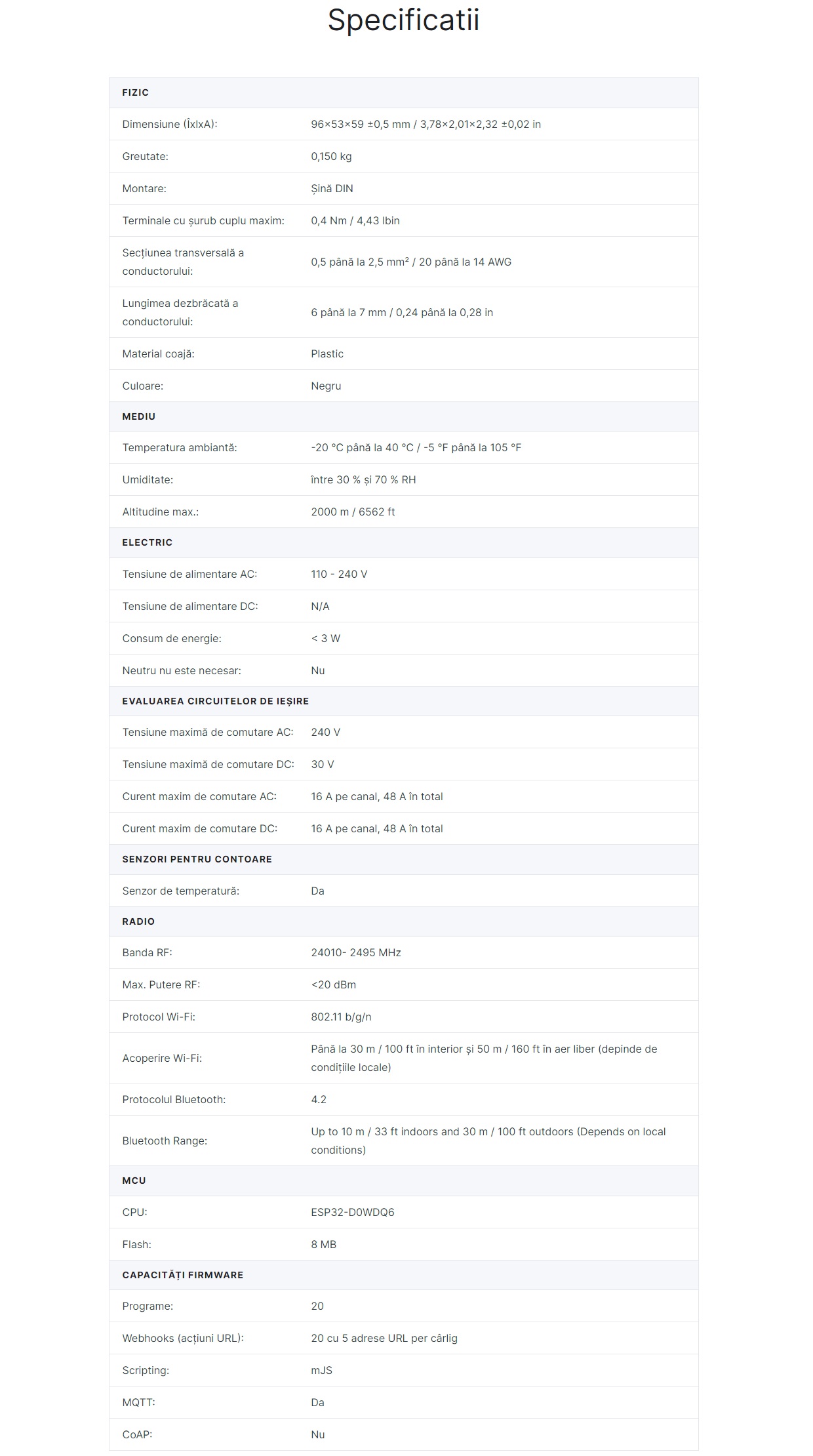 Specificatii

| FIZIC | |
|---|---|
| Dimensiune (ÎxlxA): | 96×53×59 ±0,5 mm / 3,78×2,01×2,32 ±0,02 in |
| Greutate: | 0,150 kg |
| Montare: | Șină DIN |
| Terminale cu șurub cuplu maxim: | 0,4 Nm / 4,43 lbin |
| Secțiunea transversală a conductorului: | 0,5 până la 2,5 mm² / 20 până la 14 AWG |
| Lungimea dezbrăcată a conductorului: | 6 până la 7 mm / 0,24 până la 0,28 in |
| Material coajă: | Plastic |
| Culoare: | Negru |
| MEDIU | |
| Temperatura ambiantă: | -20 °C până la 40 °C / -5 °F până la 105 °F |
| Umiditate: | între 30 % și 70 % RH |
| Altitudine max.: | 2000 m / 6562 ft |
| ELECTRIC | |
| Tensiune de alimentare AC: | 110 - 240 V |
| Tensiune de alimentare DC: | N/A |
| Consum de energie: | < 3 W |
| Neutru nu este necesar: | Nu |
| EVALUAREA CIRCUITELOR DE IEȘIRE | |
| Tensiune maximă de comutare AC: | 240 V |
| Tensiune maximă de comutare DC: | 30 V |
| Curent maxim de comutare AC: | 16 A pe canal, 48 A în total |
| Curent maxim de comutare DC: | 16 A pe canal, 48 A în total |
| SENZORI PENTRU CONTOARE | |
| Senzor de temperatură: | Da |
| RADIO | |
| Banda RF: | 24010- 2495 MHz |
| Max. Putere RF: | <20 dBm |
| Protocol Wi-Fi: | 802.11 b/g/n |
| Acoperire Wi-Fi: | Până la 30 m / 100 ft în interior și 50 m / 160 ft în aer liber (depinde de condițiile locale) |
| Protocolul Bluetooth: | 4.2 |
| Bluetooth Range: | Up to 10 m / 33 ft indoors and 30 m / 100 ft outdoors (Depends on local conditions) |
| MCU | |
| CPU: | ESP32-D0WDQ6 |
| Flash: | 8 MB |
| CAPACITĂȚI FIRMWARE | |
| Programe: | 20 |
| Webhooks (acțiuni URL): | 20 cu 5 adrese URL per cârlig |
| Scripting: | mJS |
| MQTT: | Da |
| CoAP: | Nu |